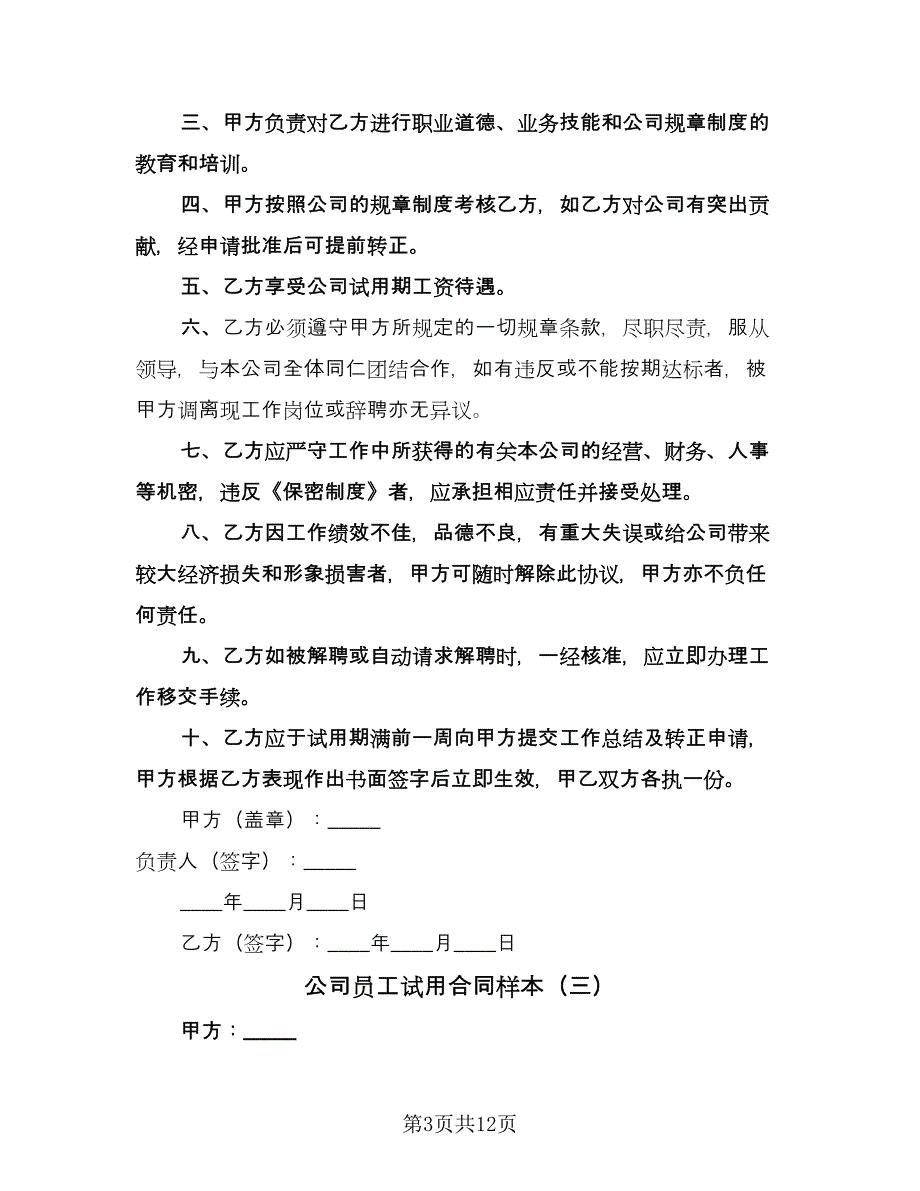 三、甲方负责对乙方进行职业道德、业务技能和公司规章制度的教育和培训。

四、甲方按照公司的规章制度考核乙方，如乙方对公司有突出贡献，经申请批准后可提前转正。

五、乙方享受公司试用期工资待遇。

六、乙方必须遵守甲方所规定的一切规章条款，尽职尽责，服从领导，与本公司全体同仁团结合作，如有违反或不能按期达标者，被甲方调离现工作岗位或辞聘亦无异议。

七、乙方应严守工作中所获得的有关本公司的经营、财务、人事等机密，违反《保密制度》者，应承担相应责任并接受处理。

八、乙方因工作绩效不佳，品德不良，有重大失误或给公司带来较大经济损失和形象损害者，甲方可随时解除此协议，甲方亦不负任何责任。

九、乙方如被解聘或自动请求解聘时，一经核准，应立即办理工作移交手续。

十、乙方应于试用期满前一周向甲方提交工作总结及转正申请，甲方根据乙方表现作出书面签字后立即生效，甲乙双方各执一份。

甲方（盖章）：_____

负责人（签字）：_____

____年____月____日

乙方（签字）：____年____月____日

公司员工试用合同样本（三）

甲方：_____

第3页共12页